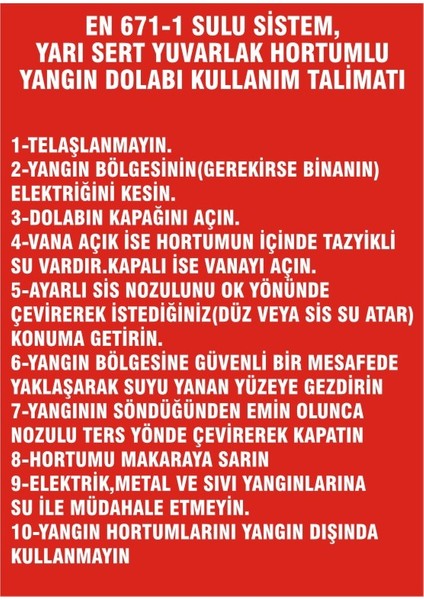 EN 671-1 SULU SİSTEM, YARI SERT YUVARLAK HORTUMLU YANGIN DOLABI KULLANIM TALİMATI

1-TELAŞLANMAYIN.
2-YANGIN BÖLGESİNİN(GEREKİRSE BİNANIN) ELEKTRİĞİNİ KESİN.
3-DOLABIN KAPAĞINI AÇIN.
4-VANA AÇIK İSE HORTUMUN İÇİNDE TAZYİKLİ SU VARDIR.KAPALI İSE VANAYI AÇIN.
5-AYARLI SİS NOZULUNU OK YÖNÜNDE ÇEVİREREK İSTEDİĞİNİZ(DÜZ VEYA SİS SU ATAR) KONUMA GETİRİN.
6-YANGIN BÖLGESİNE GÜVENLİ BİR MESAFEDE YAKLAŞARAK SUYU YANAN YÜZEYE GEZDİRİN
7-YANGININ SÖNDÜĞÜNDEN EMİN OLUNCA NOZULU TERS YÖNDE ÇEVİREREK KAPATIN
8-HORTUMU MAKARAYA SARIN
9-ELEKTRİK,METAL VE SIVI YANGINLARINA SU İLE MÜDAHALE ETMEYİN.
10-YANGIN HORTUMLARINI YANGIN DIŞINDA KULLANMAYIN